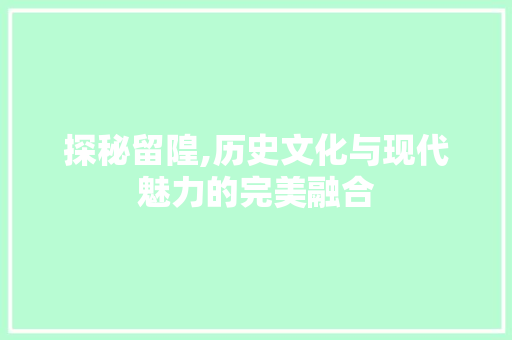 探秘留隍,历史文化与现代魅力的完美融合